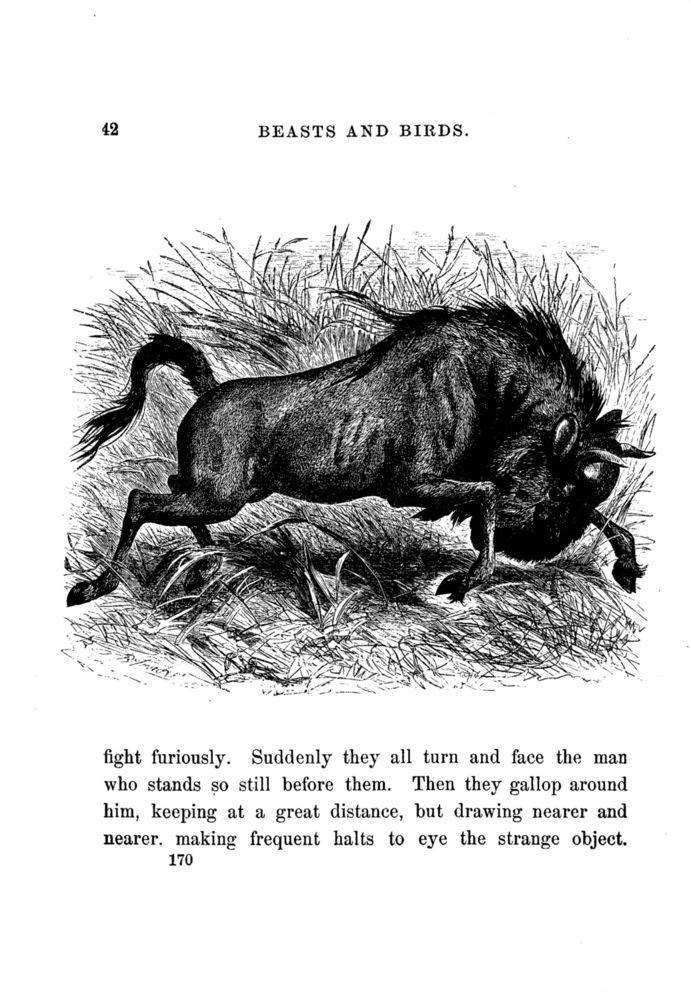 42 BEASTS AND BIRDS.

fight furiously. Suddenly they all turn and face the man who stands so still before them. Then they gallop around him, keeping at a great distance, but drawing nearer and nearer. making frequent halts to eye the strange object.
170